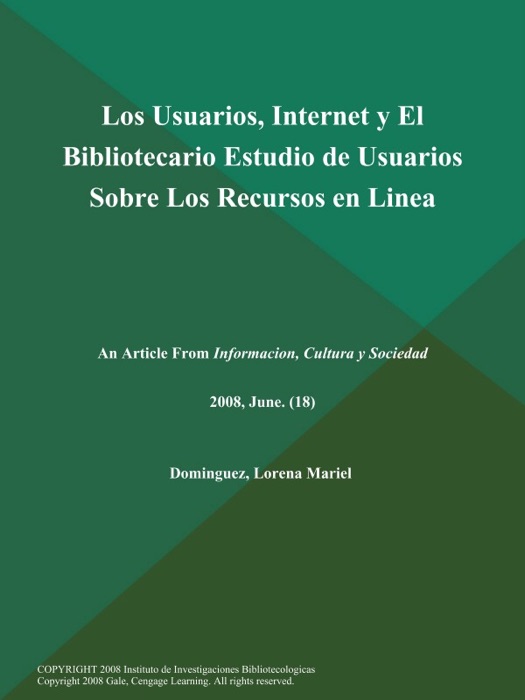 Los Usuarios, Internet y El Bibliotecario Estudio de Usuarios Sobre Los Recursos en Linea

An Article From Informacion, Cultura y Sociedad

2008, June. (18)

Dominguez, Lorena Mariel

COPYRIGHT 2008 Instituto de Investigaciones Bibliotecologicas
Copyright 2008 Gale, Cengage Learning. All rights reserved.